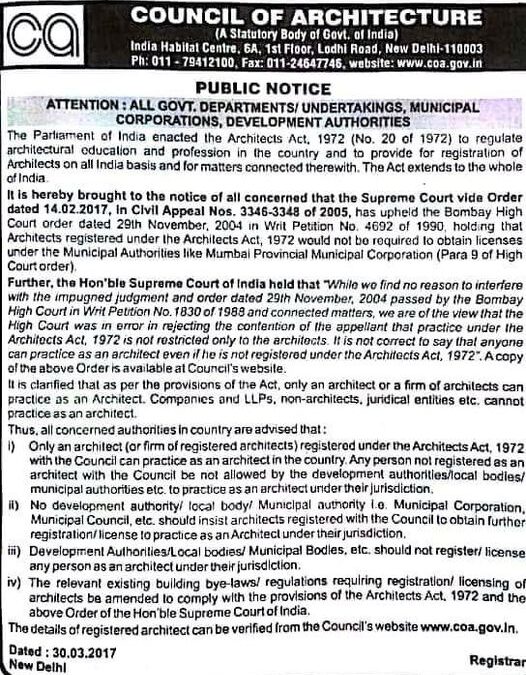 ca

COUNCIL OF ARCHITECTURE
(A Statutory Body of Govt. of India)
India Habitat Centre, 6A, 1st Floor, Lodhi Road, New Delhi-110003
Ph: 011 - 79412100, Fax: 011-24647746, website: www.coa.gov.in

PUBLIC NOTICE

ATTENTION : ALL GOVT. DEPARTMENTS/ UNDERTAKINGS, MUNICIPAL CORPORATIONS, DEVELOPMENT AUTHORITIES

The Parliament of India enacted the Architects Act, 1972 (No. 20 of 1972) to regulate architectural education and profession in the country and to provide for registration of Architects on all India basis and for matters connected therewith. The Act extends to the whole of India.

It is hereby brought to the notice of all concerned that the Supreme Court vide Order dated 14.02.2017, in Civil Appeal Nos. 3346-3348 of 2005, has upheld the Bombay High Court order dated 29th November, 2004 in Writ Petition No. 4692 of 1990, holding that Architects registered under the Architects Act, 1972 would not be required to obtain licenses under the Municipal Authorities like Mumbai Provincial Municipal Corporation (Para 9 of High Court order).

Further, the Hon'ble Supreme Court of India held that "While we find no reason to interfere with the impugned judgment and order dated 29th November, 2004 passed by the Bombay High Court in Writ Petition No. 1830 of 1988 and connected matters, we are of the view that the High Court was in error in rejecting the contention of the appellant that practice under the Architects Act, 1972 is not restricted only to the architects. It is not correct to say that anyone can practice as an architect even if he is not registered under the Architects Act, 1972". A copy of the above Order is available at Council's website.

It is clarified that as per the provisions of the Act, only an architect or a firm of architects can practice as an Architect. Companies and LLPs, non-architects, juridical entities etc. cannot practice as an architect.

Thus, all concerned authorities in country are advised that :

i) Only an architect (or firm of registered architects) registered under the Architects Act, 1972 with the Council can practice as an architect in the country. Any person not registered as an architect with the Council be not allowed by the development authorities/local bodies/ municipal authorities etc. to practice as an architect under their jurisdiction.

ii) No development authority/ local body/ Municipal authority i.e. Municipal Corporation, Municipal Council, etc. should insist architects registered with the Council to obtain further registration/ license to practice as an Architect under their jurisdiction.

iii) Development Authorities/Local bodies/ Municipal Bodies, etc. should not register/ license any person as an architect under their jurisdiction.

iv) The relevant existing building bye-laws/ regulations requiring registration/ licensing of architects be amended to comply with the provisions of the Architects Act, 1972 and the above Order of the Hon'ble Supreme Court of India.

The details of registered architect can be verified from the Council's website www.coa.gov.in.

Dated : 30.03.2017
New Delhi

Registrar